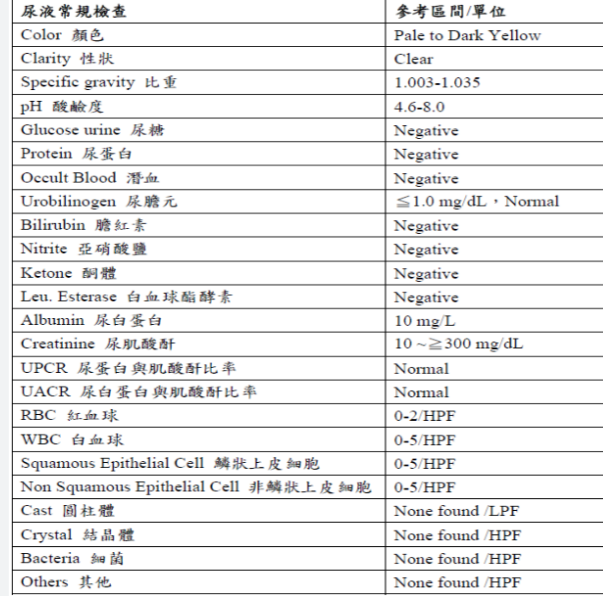 | 尿液常規檢查 | 參考區間/單位 |
|---|---|
| Color 顏色 | Pale to Dark Yellow |
| Clarity 性狀 | Clear |
| Specific gravity 比重 | 1.003-1.035 |
| pH 酸鹼度 | 4.6-8.0 |
| Glucose urine 尿糖 | Negative |
| Protein 尿蛋白 | Negative |
| Occult Blood 潛血 | Negative |
| Urobilinogen 尿膽元 | ≦1.0 mg/dL，Normal |
| Bilirubin 膽紅素 | Negative |
| Nitrite 亞硝酸鹽 | Negative |
| Ketone 酮體 | Negative |
| Leu. Esterase 白血球酯酵素 | Negative |
| Albumin 尿白蛋白 | 10 mg/L |
| Creatinine 尿肌酸酐 | 10 ~≧300 mg/dL |
| UPCR 尿蛋白與肌酸酐比率 | Normal |
| UACR 尿白蛋白與肌酸酐比率 | Normal |
| RBC 紅血球 | 0-2/HPF |
| WBC 白血球 | 0-5/HPF |
| Squamous Epithelial Cell 鱗狀上皮細胞 | 0-5/HPF |
| Non Squamous Epithelial Cell 非鱗狀上皮細胞 | 0-5/HPF |
| Cast 圓柱體 | None found /LPF |
| Crystal 結晶體 | None found /HPF |
| Bacteria 細菌 | None found /HPF |
| Others 其他 | None found /HPF |